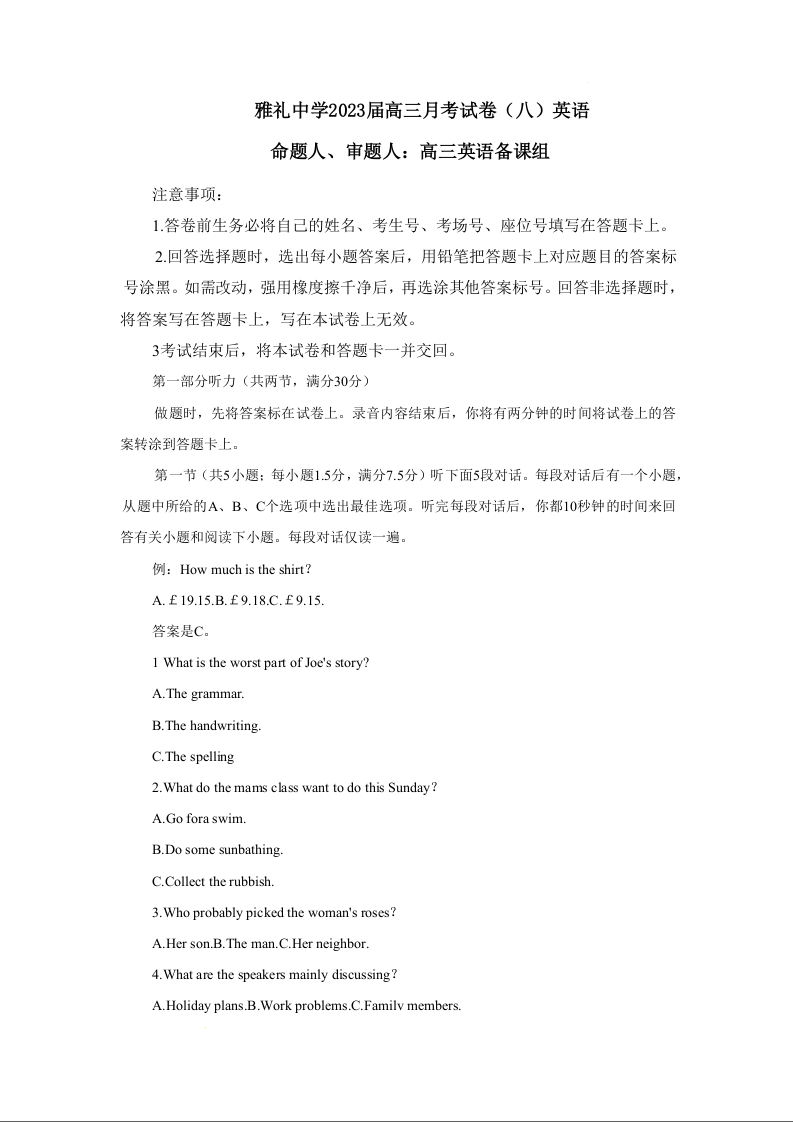 雅礼中学2023届高三月考试卷（八）英语

命题人、审题人：高三英语备课组

注意事项：

1.答卷前生务必将自己的姓名、考生号、考场号、座位号填写在答题卡上。

2.回答选择题时，选出每小题答案后，用铅笔把答题卡上对应题目的答案标号涂黑。如需改动，强用橡度擦千净后，再选涂其他答案标号。回答非选择题时，将答案写在答题卡上，写在本试卷上无效。

3考试结束后，将本试卷和答题卡一并交回。

第一部分听力（共两节，满分30分）

做题时，先将答案标在试卷上。录音内容结束后，你将有两分钟的时间将试卷上的答案转涂到答题卡上。

第一节（共5小题；每小题1.5分，满分7.5分）听下面5段对话。每段对话后有一个小题，从题中所给的A、B、C个选项中选出最佳选项。听完每段对话后，你都10秒钟的时间来回答有关小题和阅读下小题。每段对话仅读一遍。

例：How much is the shirt?

A. £19.15.B. £9.18.C. £9.15.

答案是C。

1 What is the worst part of Joe's story?

A.The grammar.

B.The handwriting.

C.The spelling

2.What do the mams class want to do this Sunday?

A.Go fora swim.

B.Do some sunbathing.

C.Collect the rubbish.

3.Who probably picked the woman's roses?

A.Her son.B.The man.C.Her neighbor.

4.What are the speakers mainly discussing?

A.Holiday plans.B.Work problems.C.Family members.